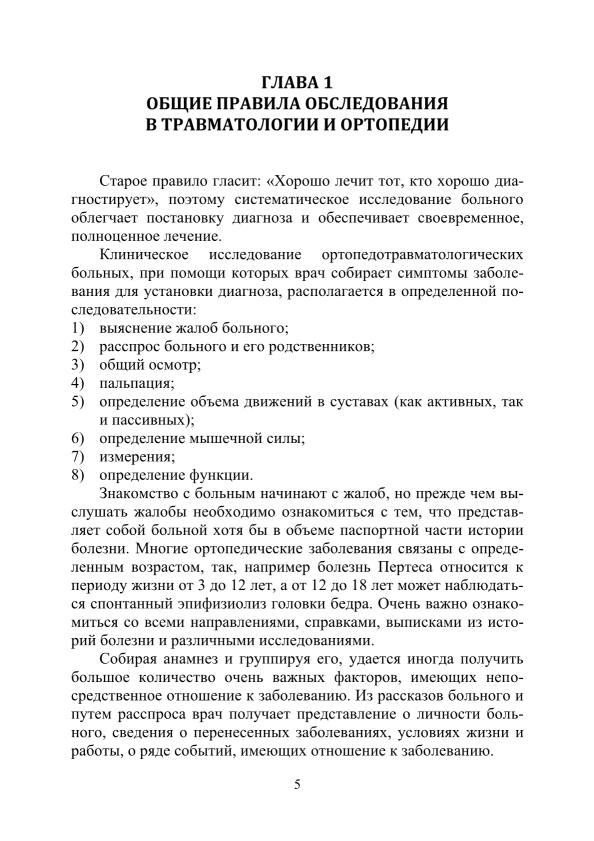 ГЛАВА 1
ОБЩИЕ ПРАВИЛА ОБСЛЕДОВАНИЯ
В ТРАВМАТОЛОГИИ И ОРТОПЕДИИ

Старое правило гласит: «Хорошо лечит тот, кто хорошо диагностирует», поэтому систематическое исследование больного облегчает постановку диагноза и обеспечивает своевременное, полноценное лечение.

Клиническое исследование ортопедотравматологических больных, при помощи которых врач собирает симптомы заболевания для установки диагноза, располагается в определенной последовательности:
1) выяснение жалоб больного;
2) расспрос больного и его родственников;
3) общий осмотр;
4) пальпация;
5) определение объема движений в суставах (как активных, так и пассивных);
6) определение мышечной силы;
7) измерения;
8) определение функции.

Знакомство с больным начинают с жалоб, но прежде чем выслушать жалобы необходимо ознакомиться с тем, что представляет собой больной хотя бы в объеме паспортной части истории болезни. Многие ортопедические заболевания связаны с определенным возрастом, так, например болезнь Пертеса относится к периоду жизни от 3 до 12 лет, а от 12 до 18 лет может наблюдаться спонтанный эпифизиолиз головки бедра. Очень важно ознакомиться со всеми направлениями, справками, выписками из историй болезни и различными исследованиями.

Собирая анамнез и группируя его, удается иногда получить большое количество очень важных факторов, имеющих непосредственное отношение к заболеванию. Из рассказов больного и путем расспроса врач получает представление о личности больного, сведения о перенесенных заболеваниях, условиях жизни и работы, о ряде событий, имеющих отношение к заболеванию.

5